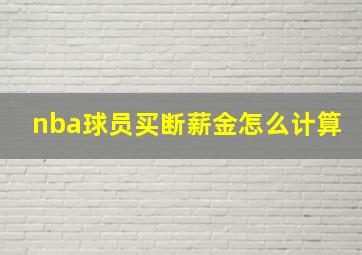 nba球员买断薪金怎么计算